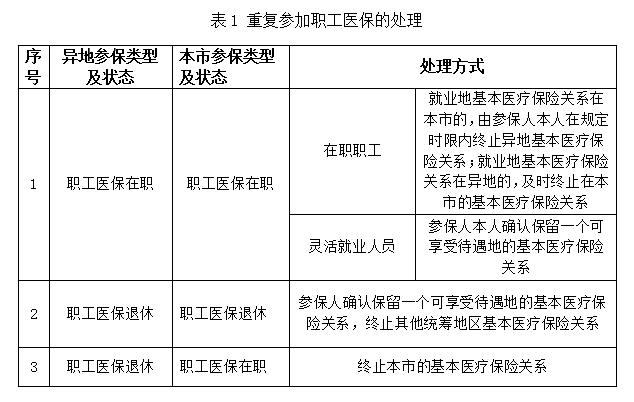 表 1 重复参加职工医保的处理

| 序号 | 异地参保类型及状态 | 本市参保类型及状态 | 处理方式 | |
|---|---|---|---|---|
| 1 | 职工医保在职 | 职工医保在职 | 在职职工 | 就业地基本医疗保险关系在本市的，由参保人本人在规定时限内终止异地基本医疗保险关系；就业地基本医疗保险关系在异地的，及时终止在本市的基本医疗保险关系 |
| | | | 灵活就业人员 | 参保人本人确认保留一个可享受待遇地的基本医疗保险关系 |
| 2 | 职工医保退休 | 职工医保退休 | 参保人确认保留一个可享受待遇地的基本医疗保险关系，终止其他统筹地区基本医疗保险关系 | |
| 3 | 职工医保退休 | 职工医保在职 | 终止本市的基本医疗保险关系 | |